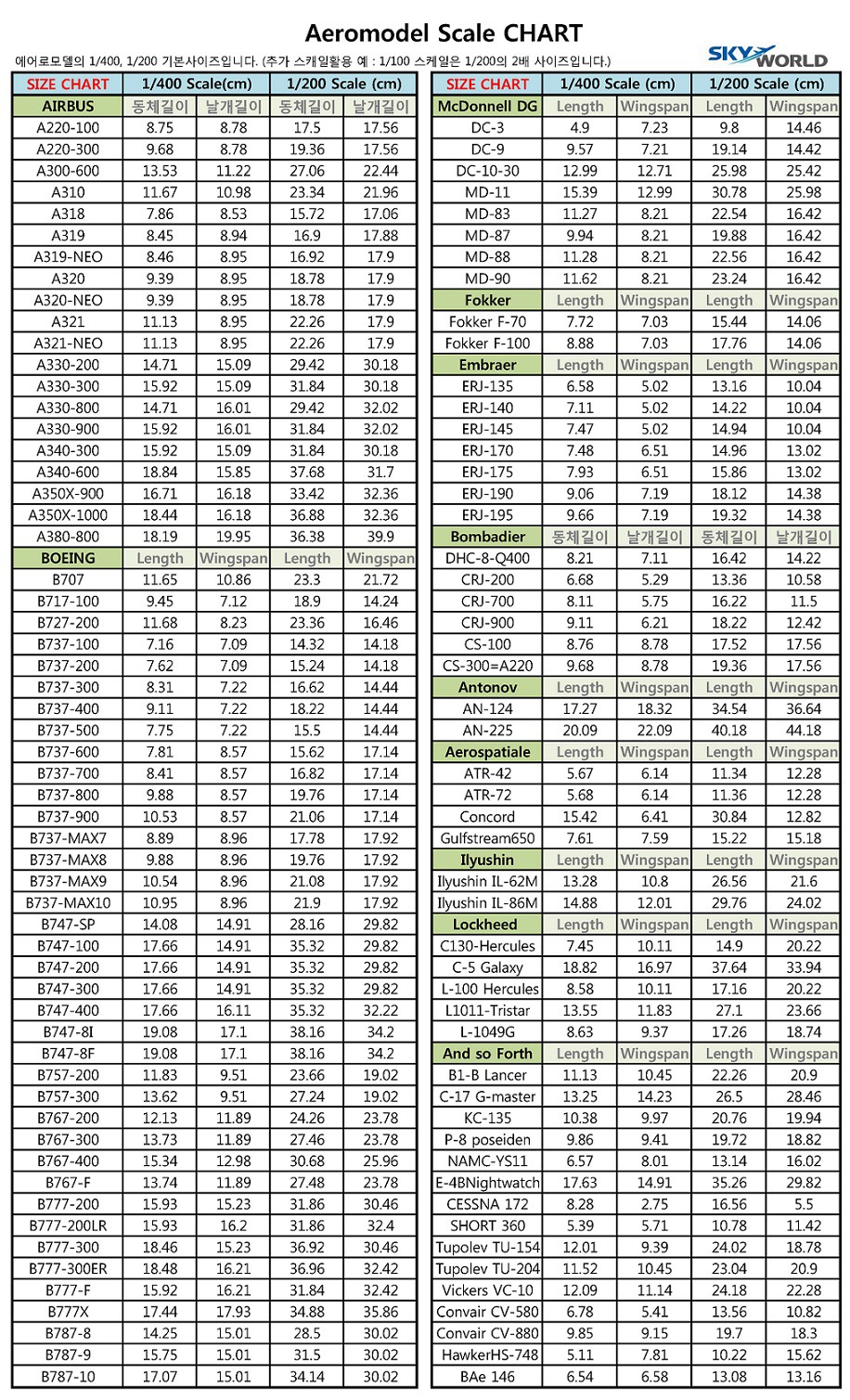 Aeromodel Scale CHART

에어로모델의 1/400, 1/200 기본사이즈입니다. (추가 스케일활용 예 : 1/100 스케일은 1/200의 2배 사이즈입니다.)

SKY WORLD

| SIZE CHART | 1/400 Scale(cm) | | 1/200 Scale (cm) | |
|---|---|---|---|---|
| AIRBUS | 동체길이 | 날개길이 | 동체길이 | 날개길이 |
| A220-100 | 8.75 | 8.78 | 17.5 | 17.56 |
| A220-300 | 9.68 | 8.78 | 19.36 | 17.56 |
| A300-600 | 13.53 | 11.22 | 27.06 | 22.44 |
| A310 | 11.67 | 10.98 | 23.34 | 21.96 |
| A318 | 7.86 | 8.53 | 15.72 | 17.06 |
| A319 | 8.45 | 8.94 | 16.9 | 17.88 |
| A319-NEO | 8.46 | 8.95 | 16.92 | 17.9 |
| A320 | 9.39 | 8.95 | 18.78 | 17.9 |
| A320-NEO | 9.39 | 8.95 | 18.78 | 17.9 |
| A321 | 11.13 | 8.95 | 22.26 | 17.9 |
| A321-NEO | 11.13 | 8.95 | 22.26 | 17.9 |
| A330-200 | 14.71 | 15.09 | 29.42 | 30.18 |
| A330-300 | 15.92 | 15.09 | 31.84 | 30.18 |
| A330-800 | 14.71 | 16.01 | 29.42 | 32.02 |
| A330-900 | 15.92 | 16.01 | 31.84 | 32.02 |
| A340-300 | 15.92 | 15.09 | 31.84 | 30.18 |
| A340-600 | 18.84 | 15.85 | 37.68 | 31.7 |
| A350X-900 | 16.71 | 16.18 | 33.42 | 32.36 |
| A350X-1000 | 18.44 | 16.18 | 36.88 | 32.36 |
| A380-800 | 18.19 | 19.95 | 36.38 | 39.9 |
| BOEING | Length | Wingspan | Length | Wingspan |
| B707 | 11.65 | 10.86 | 23.3 | 21.72 |
| B717-100 | 9.45 | 7.12 | 18.9 | 14.24 |
| B727-200 | 11.68 | 8.23 | 23.36 | 16.46 |
| B737-100 | 7.16 | 7.09 | 14.32 | 14.18 |
| B737-200 | 7.62 | 7.09 | 15.24 | 14.18 |
| B737-300 | 8.31 | 7.22 | 16.62 | 14.44 |
| B737-400 | 9.11 | 7.22 | 18.22 | 14.44 |
| B737-500 | 7.75 | 7.22 | 15.5 | 14.44 |
| B737-600 | 7.81 | 8.57 | 15.62 | 17.14 |
| B737-700 | 8.41 | 8.57 | 16.82 | 17.14 |
| B737-800 | 9.88 | 8.57 | 19.76 | 17.14 |
| B737-900 | 10.53 | 8.57 | 21.06 | 17.14 |
| B737-MAX7 | 8.89 | 8.96 | 17.78 | 17.92 |
| B737-MAX8 | 9.88 | 8.96 | 19.76 | 17.92 |
| B737-MAX9 | 10.54 | 8.96 | 21.08 | 17.92 |
| B737-MAX10 | 10.95 | 8.96 | 21.9 | 17.92 |
| B747-SP | 14.08 | 14.91 | 28.16 | 29.82 |
| B747-100 | 17.66 | 14.91 | 35.32 | 29.82 |
| B747-200 | 17.66 | 14.91 | 35.32 | 29.82 |
| B747-300 | 17.66 | 14.91 | 35.32 | 29.82 |
| B747-400 | 17.66 | 16.11 | 35.32 | 32.22 |
| B747-8I | 19.08 | 17.1 | 38.16 | 34.2 |
| B747-8F | 19.08 | 17.1 | 38.16 | 34.2 |
| B757-200 | 11.83 | 9.51 | 23.66 | 19.02 |
| B757-300 | 13.62 | 9.51 | 27.24 | 19.02 |
| B767-200 | 12.13 | 11.89 | 24.26 | 23.78 |
| B767-300 | 13.73 | 11.89 | 27.46 | 23.78 |
| B767-400 | 15.34 | 12.98 | 30.68 | 25.96 |
| B767-F | 13.74 | 11.89 | 27.48 | 23.78 |
| B777-200 | 15.93 | 15.23 | 31.86 | 30.46 |
| B777-200LR | 15.93 | 16.2 | 31.86 | 32.4 |
| B777-300 | 18.46 | 15.23 | 36.92 | 30.46 |
| B777-300ER | 18.48 | 16.21 | 36.96 | 32.42 |
| B777-F | 15.92 | 16.21 | 31.84 | 32.42 |
| B777X | 17.44 | 17.93 | 34.88 | 35.86 |
| B787-8 | 14.25 | 15.01 | 28.5 | 30.02 |
| B787-9 | 15.75 | 15.01 | 31.5 | 30.02 |
| B787-10 | 17.07 | 15.01 | 34.14 | 30.02 |

| SIZE CHART | 1/400 Scale (cm) | | 1/200 Scale (cm) | |
|---|---|---|---|---|
| McDonnell DG | Length | Wingspan | Length | Wingspan |
| DC-3 | 4.9 | 7.23 | 9.8 | 14.46 |
| DC-9 | 9.57 | 7.21 | 19.14 | 14.42 |
| DC-10-30 | 12.99 | 12.71 | 25.98 | 25.42 |
| MD-11 | 15.39 | 12.99 | 30.78 | 25.98 |
| MD-83 | 11.27 | 8.21 | 22.54 | 16.42 |
| MD-87 | 9.94 | 8.21 | 19.88 | 16.42 |
| MD-88 | 11.28 | 8.21 | 22.56 | 16.42 |
| MD-90 | 11.62 | 8.21 | 23.24 | 16.42 |
| Fokker | Length | Wingspan | Length | Wingspan |
| Fokker F-70 | 7.72 | 7.03 | 15.44 | 14.06 |
| Fokker F-100 | 8.88 | 7.03 | 17.76 | 14.06 |
| Embraer | Length | Wingspan | Length | Wingspan |
| ERJ-135 | 6.58 | 5.02 | 13.16 | 10.04 |
| ERJ-140 | 7.11 | 5.02 | 14.22 | 10.04 |
| ERJ-145 | 7.47 | 5.02 | 14.94 | 10.04 |
| ERJ-170 | 7.48 | 6.51 | 14.96 | 13.02 |
| ERJ-175 | 7.93 | 6.51 | 15.86 | 13.02 |
| ERJ-190 | 9.06 | 7.19 | 18.12 | 14.38 |
| ERJ-195 | 9.66 | 7.19 | 19.32 | 14.38 |
| Bombadier | 동체길이 | 날개길이 | 동체길이 | 날개길이 |
| DHC-8-Q400 | 8.21 | 7.11 | 16.42 | 14.22 |
| CRJ-200 | 6.68 | 5.29 | 13.36 | 10.58 |
| CRJ-700 | 8.11 | 5.75 | 16.22 | 11.5 |
| CRJ-900 | 9.11 | 6.21 | 18.22 | 12.42 |
| CS-100 | 8.76 | 8.78 | 17.52 | 17.56 |
| CS-300=A220 | 9.68 | 8.78 | 19.36 | 17.56 |
| Antonov | Length | Wingspan | Length | Wingspan |
| AN-124 | 17.27 | 18.32 | 34.54 | 36.64 |
| AN-225 | 20.09 | 22.09 | 40.18 | 44.18 |
| Aerospatiale | Length | Wingspan | Length | Wingspan |
| ATR-42 | 5.67 | 6.14 | 11.34 | 12.28 |
| ATR-72 | 5.68 | 6.14 | 11.36 | 12.28 |
| Concord | 15.42 | 6.41 | 30.84 | 12.82 |
| Gulfstream650 | 7.61 | 7.59 | 15.22 | 15.18 |
| Ilyushin | Length | Wingspan | Length | Wingspan |
| Ilyushin IL-62M | 13.28 | 10.8 | 26.56 | 21.6 |
| Ilyushin IL-86M | 14.88 | 12.01 | 29.76 | 24.02 |
| Lockheed | Length | Wingspan | Length | Wingspan |
| C130-Hercules | 7.45 | 10.11 | 14.9 | 20.22 |
| C-5 Galaxy | 18.82 | 16.97 | 37.64 | 33.94 |
| L-100 Hercules | 8.58 | 10.11 | 17.16 | 20.22 |
| L1011-Tristar | 13.55 | 11.83 | 27.1 | 23.66 |
| L-1049G | 8.63 | 9.37 | 17.26 | 18.74 |
| And so Forth | Length | Wingspan | Length | Wingspan |
| B1-B Lancer | 11.13 | 10.45 | 22.26 | 20.9 |
| C-17 G-master | 13.25 | 14.23 | 26.5 | 28.46 |
| KC-135 | 10.38 | 9.97 | 20.76 | 19.94 |
| P-8 poseiden | 9.86 | 9.41 | 19.72 | 18.82 |
| NAMC-YS11 | 6.57 | 8.01 | 13.14 | 16.02 |
| E-4BNightwatch | 17.63 | 14.91 | 35.26 | 29.82 |
| CESSNA 172 | 8.28 | 2.75 | 16.56 | 5.5 |
| SHORT 360 | 5.39 | 5.71 | 10.78 | 11.42 |
| Tupolev TU-154 | 12.01 | 9.39 | 24.02 | 18.78 |
| Tupolev TU-204 | 11.52 | 10.45 | 23.04 | 20.9 |
| Vickers VC-10 | 12.09 | 11.14 | 24.18 | 22.28 |
| Convair CV-580 | 6.78 | 5.41 | 13.56 | 10.82 |
| Convair CV-880 | 9.85 | 9.15 | 19.7 | 18.3 |
| HawkerHS-748 | 5.11 | 7.81 | 10.22 | 15.62 |
| BAe 146 | 6.54 | 6.58 | 13.08 | 13.16 |